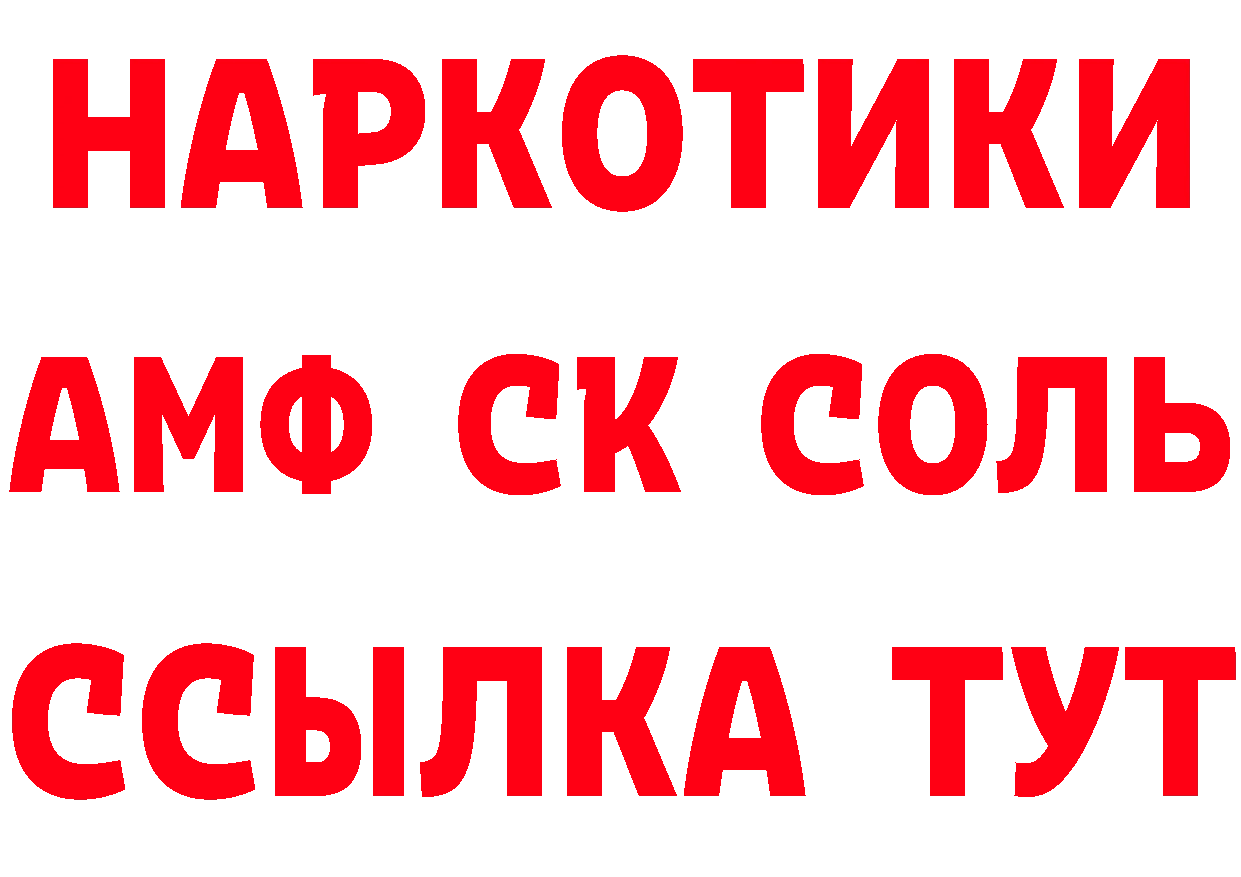 НАРКОТИКИ

АМФ СК СОЛЬ

ССЫЛКА ТУТ